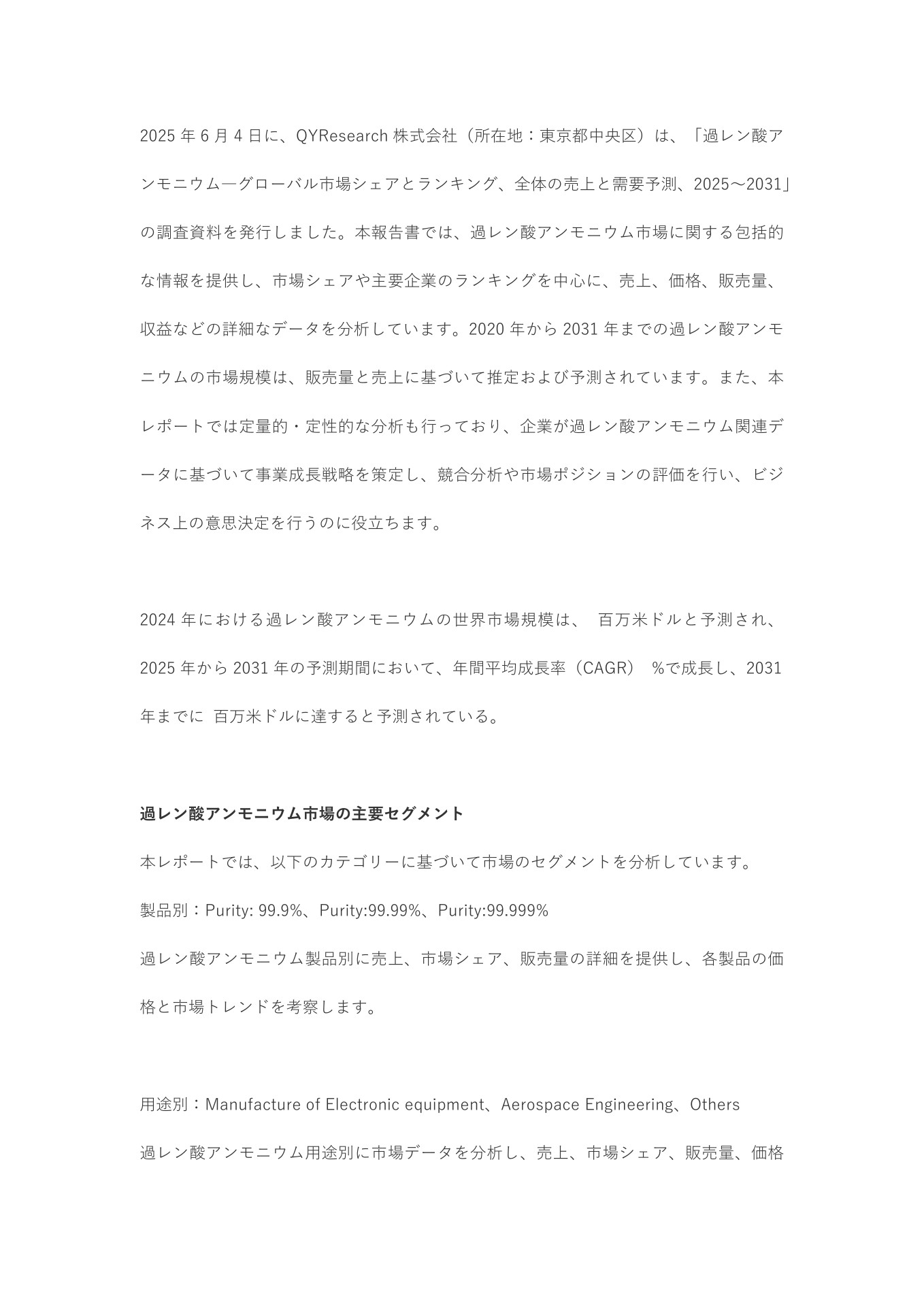 2025 年 6 月 4 日に、QYResearch 株式会社（所在地：東京都中央区）は、「過レン酸アンモニウム―グローバル市場シェアとランキング、全体の売上と需要予測、2025～2031」の調査資料を発行しました。本報告書では、過レン酸アンモニウム市場に関する包括的な情報を提供し、市場シェアや主要企業のランキングを中心に、売上、価格、販売量、収益などの詳細なデータを分析しています。2020 年から 2031 年までの過レン酸アンモニウムの市場規模は、販売量と売上に基づいて推定および予測されています。また、本レポートでは定量的・定性的な分析も行っており、企業が過レン酸アンモニウム関連データに基づいて事業成長戦略を策定し、競合分析や市場ポジションの評価を行い、ビジネス上の意思決定を行うのに役立ちます。

2024 年における過レン酸アンモニウムの世界市場規模は、 百万米ドルと予測され、2025 年から 2031 年の予測期間において、年間平均成長率（CAGR） %で成長し、2031 年までに 百万米ドルに達すると予測されている。

過レン酸アンモニウム市場の主要セグメント

本レポートでは、以下のカテゴリーに基づいて市場のセグメントを分析しています。

製品別：Purity: 99.9%、Purity:99.99%、Purity:99.999%

過レン酸アンモニウム製品別に売上、市場シェア、販売量の詳細を提供し、各製品の価格と市場トレンドを考察します。

用途別：Manufacture of Electronic equipment、Aerospace Engineering、Others

過レン酸アンモニウム用途別に市場データを分析し、売上、市場シェア、販売量、価格